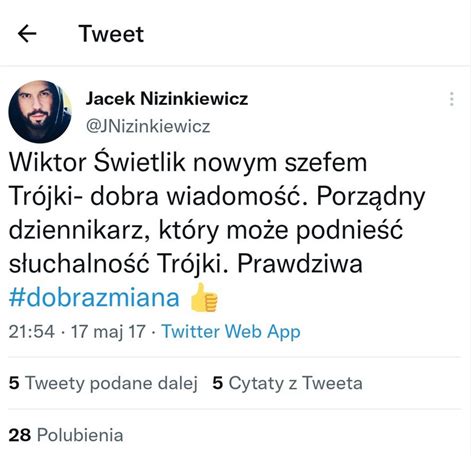 Tweet

Jacek Nizinkiewicz
@JNizinkiewicz

Wiktor Świetlik nowym szefem Trójki- dobra wiadomość. Porządny dziennikarz, który może podnieść słuchalność Trójki. Prawdziwa #dobrazmiana 👍

21:54 · 17 maj 17 · Twitter Web App

5 Tweety podane dalej 5 Cytaty z Tweeta

28 Polubienia